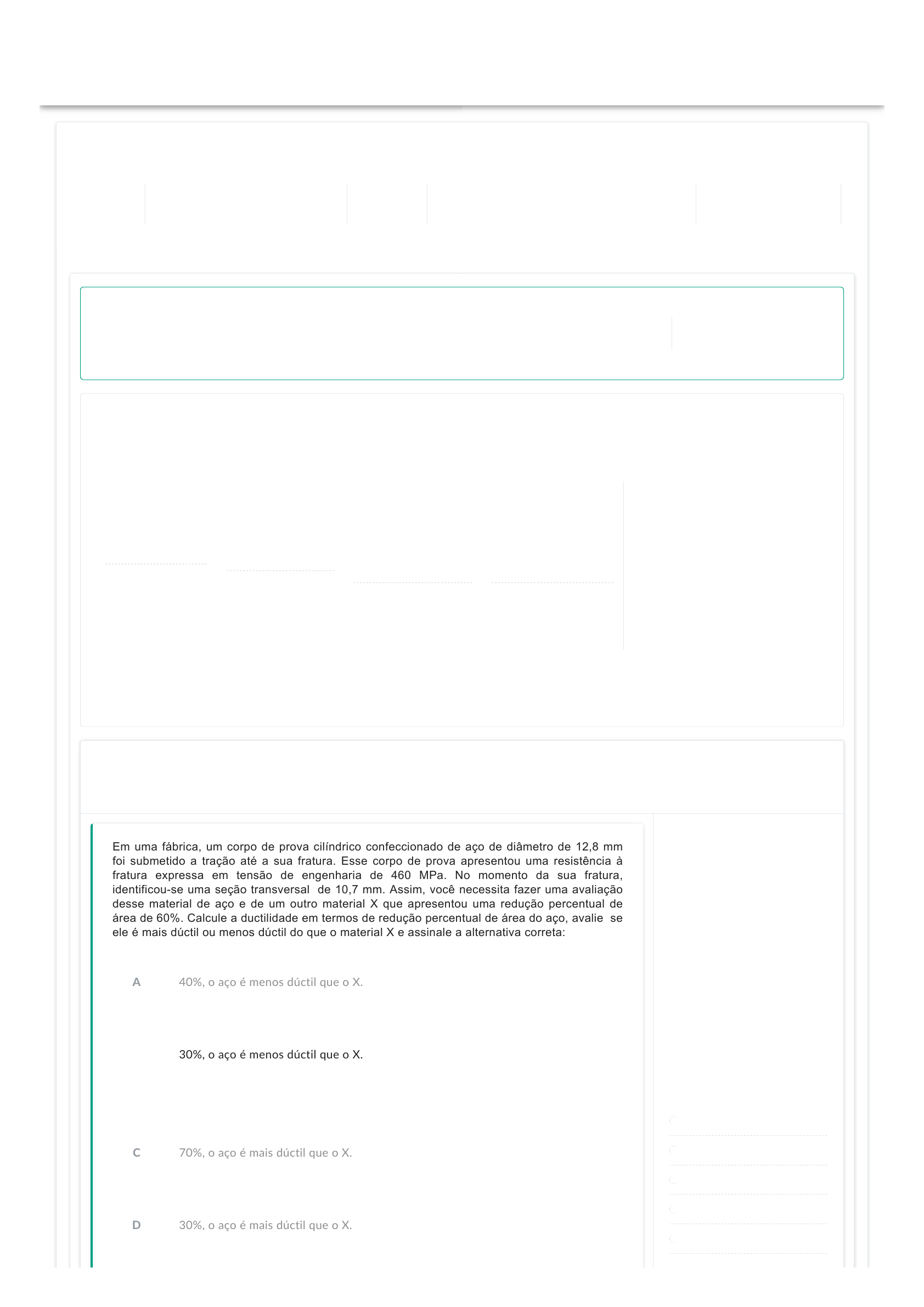 Em uma fábrica, um corpo de prova cilíndrico confeccionado de aço de diâmetro de 12,8 mm foi submetido a tração até a sua fratura. Esse corpo de prova apresentou uma resistência à fratura expressa em tensão de engenharia de 460 MPa. No momento da sua fratura, identificou-se uma seção transversal de 10,7 mm. Assim, você necessita fazer uma avaliação desse material de aço e de um outro material X que apresentou uma redução percentual de área de 60%. Calcule a ductilidade em termos de redução percentual de área do aço, avalie se ele é mais dúctil ou menos dúctil do que o material X e assinale a alternativa correta:

A 40%, o aço é menos dúctil que o X.

30%, o aço é menos dúctil que o X.

C 70%, o aço é mais dúctil que o X.

D 30%, o aço é mais dúctil que o X.